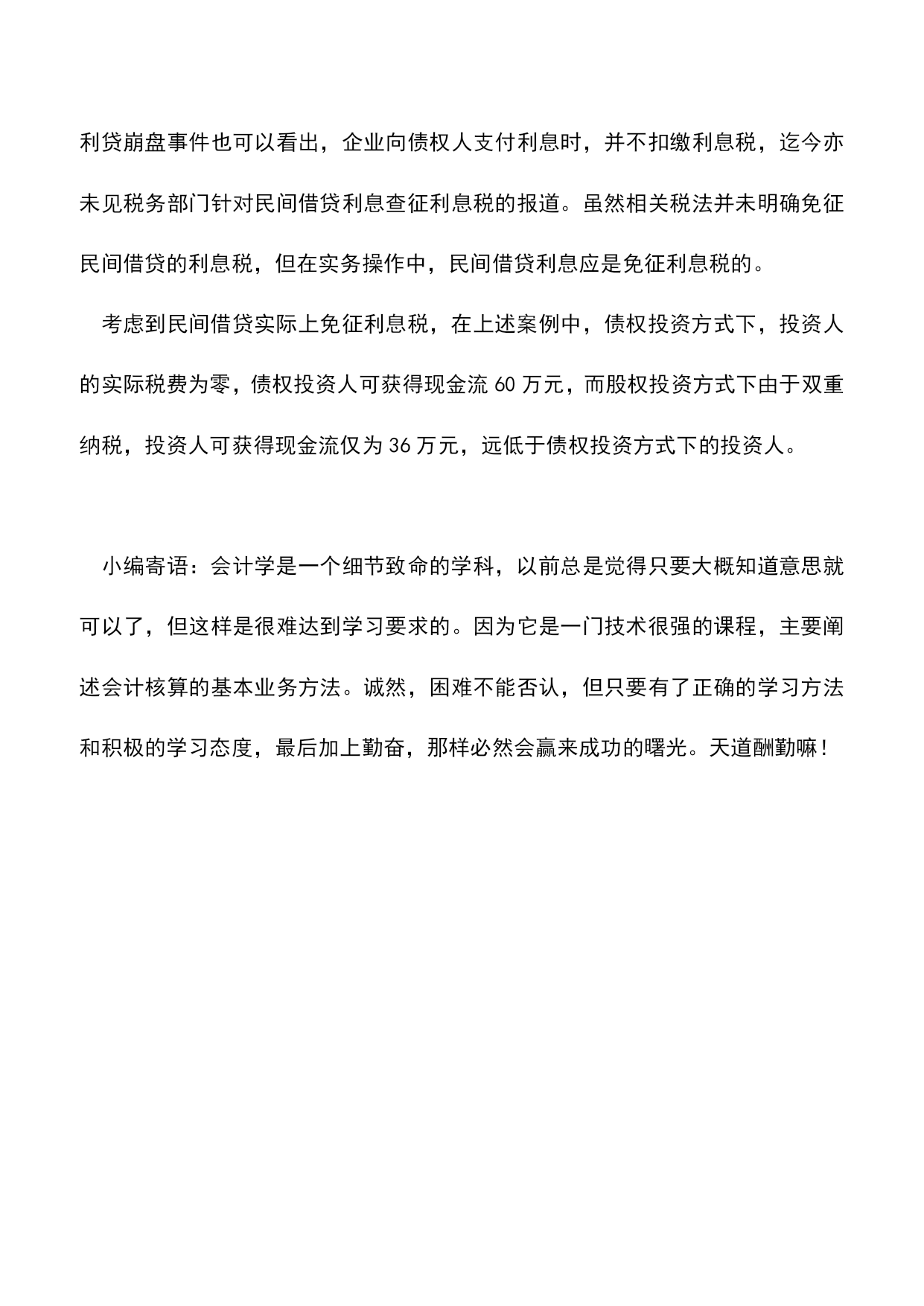 利贷崩盘事件也可以看出，企业向债权人支付利息时，并不扣缴利息税，迄今亦未见税务部门针对民间借贷利息查征利息税的报道。虽然相关税法并未明确免征民间借贷的利息税，但在实务操作中，民间借贷利息应是免征利息税的。

考虑到民间借贷实际上免征利息税，在上述案例中，债权投资方式下，投资人的实际税费为零，债权投资人可获得现金流 60 万元，而股权投资方式下由于双重纳税，投资人可获得现金流仅为 36 万元，远低于债权投资方式下的投资人。

小编寄语：会计学是一个细节致命的学科，以前总是觉得只要大概知道意思就可以了，但这样是很难达到学习要求的。因为它是一门技术很强的课程，主要阐述会计核算的基本业务方法。诚然，困难不能否认，但只要有了正确的学习方法和积极的学习态度，最后加上勤奋，那样必然会赢来成功的曙光。天道酬勤嘛！